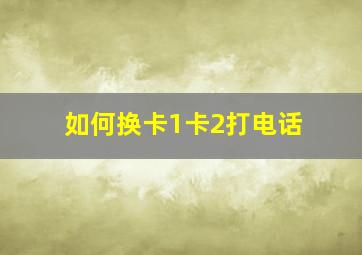 如何换卡1卡2打电话